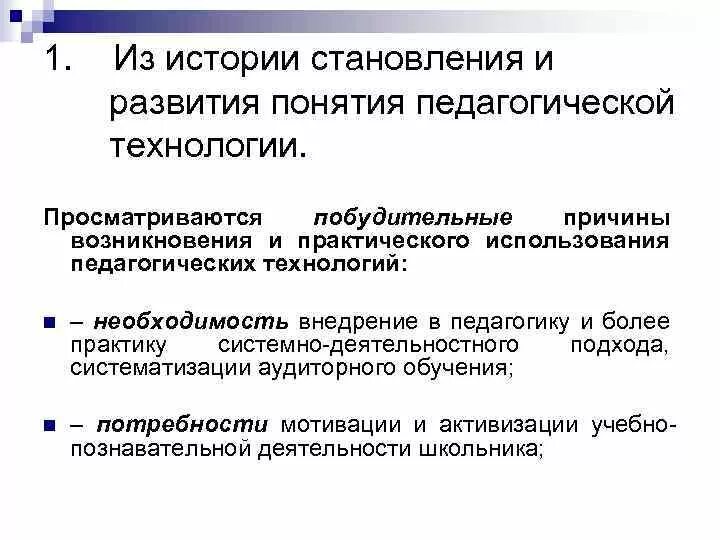 1. Из истории становления и развития понятия педагогической технологии.

Просматриваются побудительные причины возникновения и практического использования педагогических технологий:

– необходимость внедрение в педагогику и более практику системно-деятельностного подхода, систематизации аудиторного обучения;

– потребности мотивации и активизации учебно-познавательной деятельности школьника;